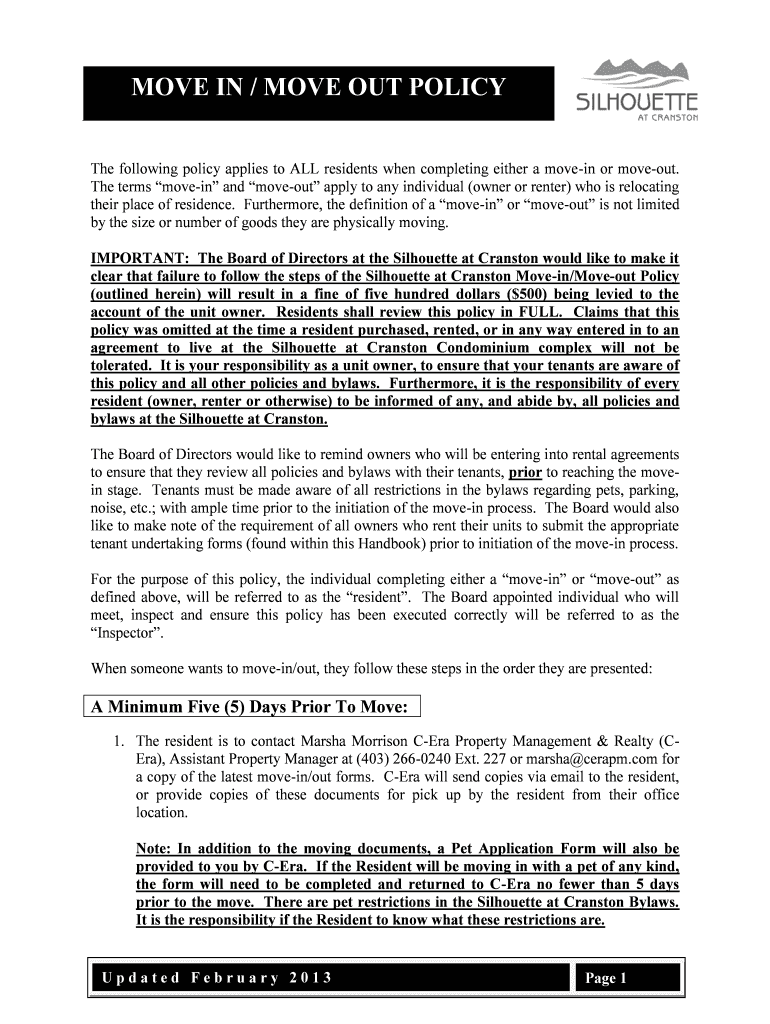 MOVE IN / MOVE OUT POLICY

SILHOUETTE
AT CRANSTON

The following policy applies to ALL residents when completing either a move-in or move-out. The terms “move-in” and “move-out” apply to any individual (owner or renter) who is relocating their place of residence. Furthermore, the definition of a “move-in” or “move-out” is not limited by the size or number of goods they are physically moving.

IMPORTANT: The Board of Directors at the Silhouette at Cranston would like to make it clear that failure to follow the steps of the Silhouette at Cranston Move-in/Move-out Policy (outlined herein) will result in a fine of five hundred dollars ($500) being levied to the account of the unit owner. Residents shall review this policy in FULL. Claims that this policy was omitted at the time a resident purchased, rented, or in any way entered in to an agreement to live at the Silhouette at Cranston Condominium complex will not be tolerated. It is your responsibility as a unit owner, to ensure that your tenants are aware of this policy and all other policies and bylaws. Furthermore, it is the responsibility of every resident (owner, renter or otherwise) to be informed of any, and abide by, all policies and bylaws at the Silhouette at Cranston.

The Board of Directors would like to remind owners who will be entering into rental agreements to ensure that they review all policies and bylaws with their tenants, prior to reaching the move-in stage. Tenants must be made aware of all restrictions in the bylaws regarding pets, parking, noise, etc.; with ample time prior to the initiation of the move-in process. The Board would also like to make note of the requirement of all owners who rent their units to submit the appropriate tenant undertaking forms (found within this Handbook) prior to initiation of the move-in process.

For the purpose of this policy, the individual completing either a “move-in” or “move-out” as defined above, will be referred to as the “resident”. The Board appointed individual who will meet, inspect and ensure this policy has been executed correctly will be referred to as the “Inspector”.

When someone wants to move-in/out, they follow these steps in the order they are presented:

A Minimum Five (5) Days Prior To Move:

1. The resident is to contact Marsha Morrison C-Era Property Management & Realty (C-Era), Assistant Property Manager at (403) 266-0240 Ext. 227 or marsha@cerapm.com for a copy of the latest move-in/out forms. C-Era will send copies via email to the resident, or provide copies of these documents for pick up by the resident from their office location.

Note: In addition to the moving documents, a Pet Application Form will also be provided to you by C-Era. If the Resident will be moving in with a pet of any kind, the form will need to be completed and returned to C-Era no fewer than 5 days prior to the move. There are pet restrictions in the Silhouette at Cranston Bylaws. It is the responsibility if the Resident to know what these restrictions are.

Updated February 2013

Page 1